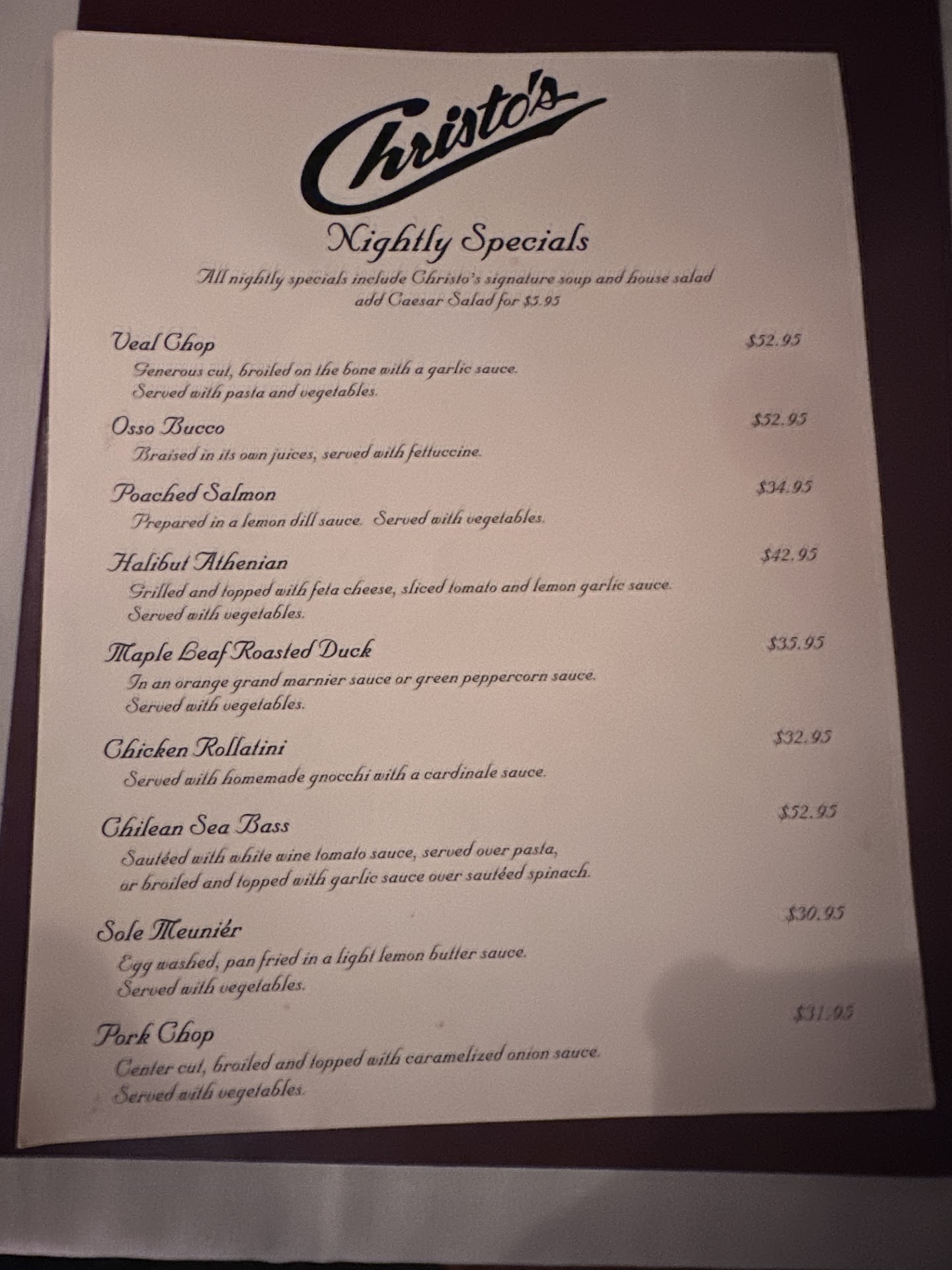 Christo's

Nightly Specials

All nightly specials include Christo's signature soup and house salad
add Caesar Salad for $5.95

Veal Chop $52.95
Generous cut, broiled on the bone with a garlic sauce.
Served with pasta and vegetables.

Osso Bucco $52.95
Braised in its own juices, served with fettuccine.

Poached Salmon $34.95
Prepared in a lemon dill sauce. Served with vegetables.

Halibut Athenian $42.95
Grilled and topped with feta cheese, sliced tomato and lemon garlic sauce.
Served with vegetables.

Maple Leaf Roasted Duck $35.95
In an orange grand marnier sauce or green peppercorn sauce.
Served with vegetables.

Chicken Rollatini $32.95
Served with homemade gnocchi with a cardinale sauce.

Chilean Sea Bass $52.95
Sautéed with white wine tomato sauce, served over pasta,
or broiled and topped with garlic sauce over sautéed spinach.

Sole Meuniér $30.95
Egg washed, pan fried in a light lemon butter sauce.
Served with vegetables.

Pork Chop $31.95
Center cut, broiled and topped with caramelized onion sauce.
Served with vegetables.